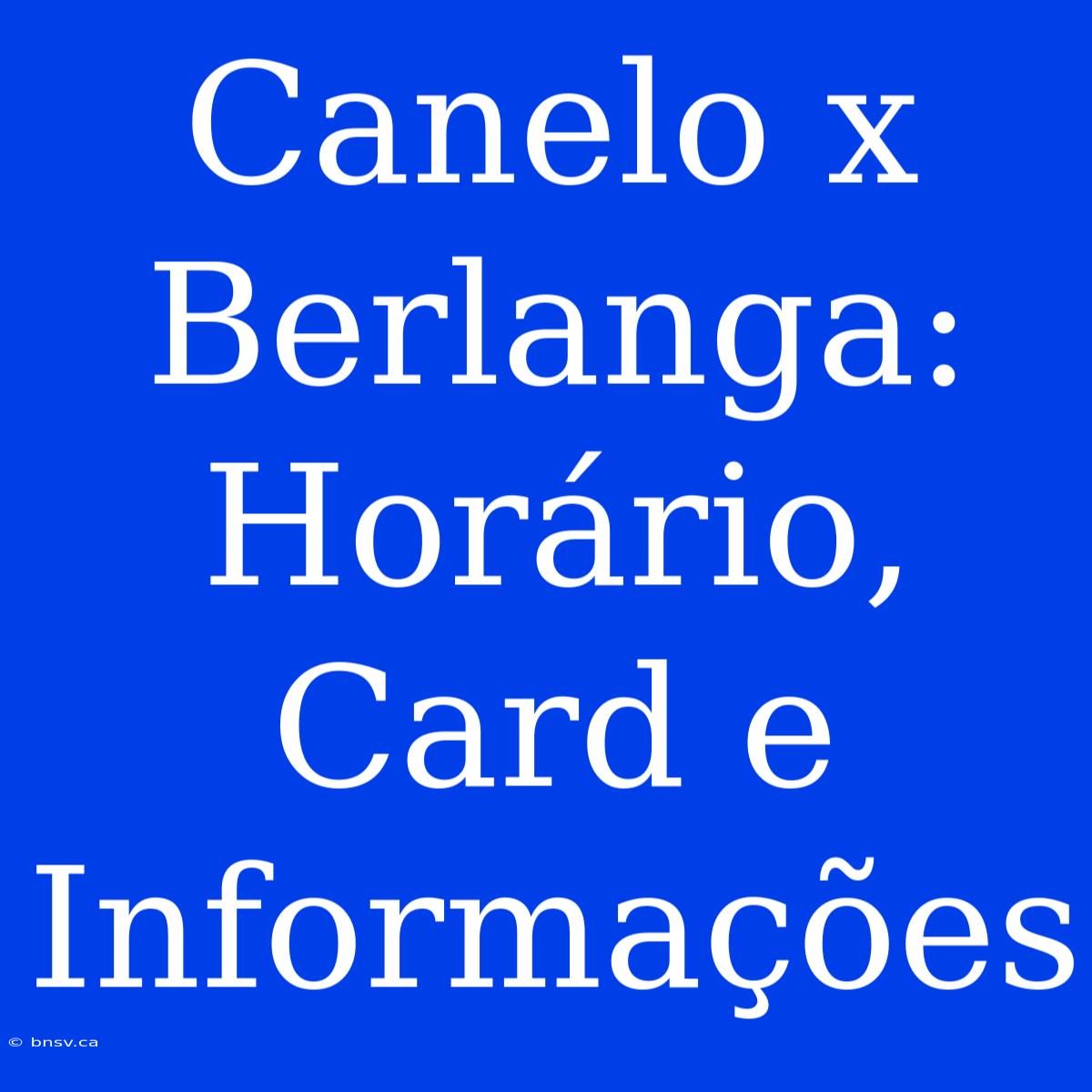 Canelo x Berlanga: Horário, Card e Informações

© bnsv.ca